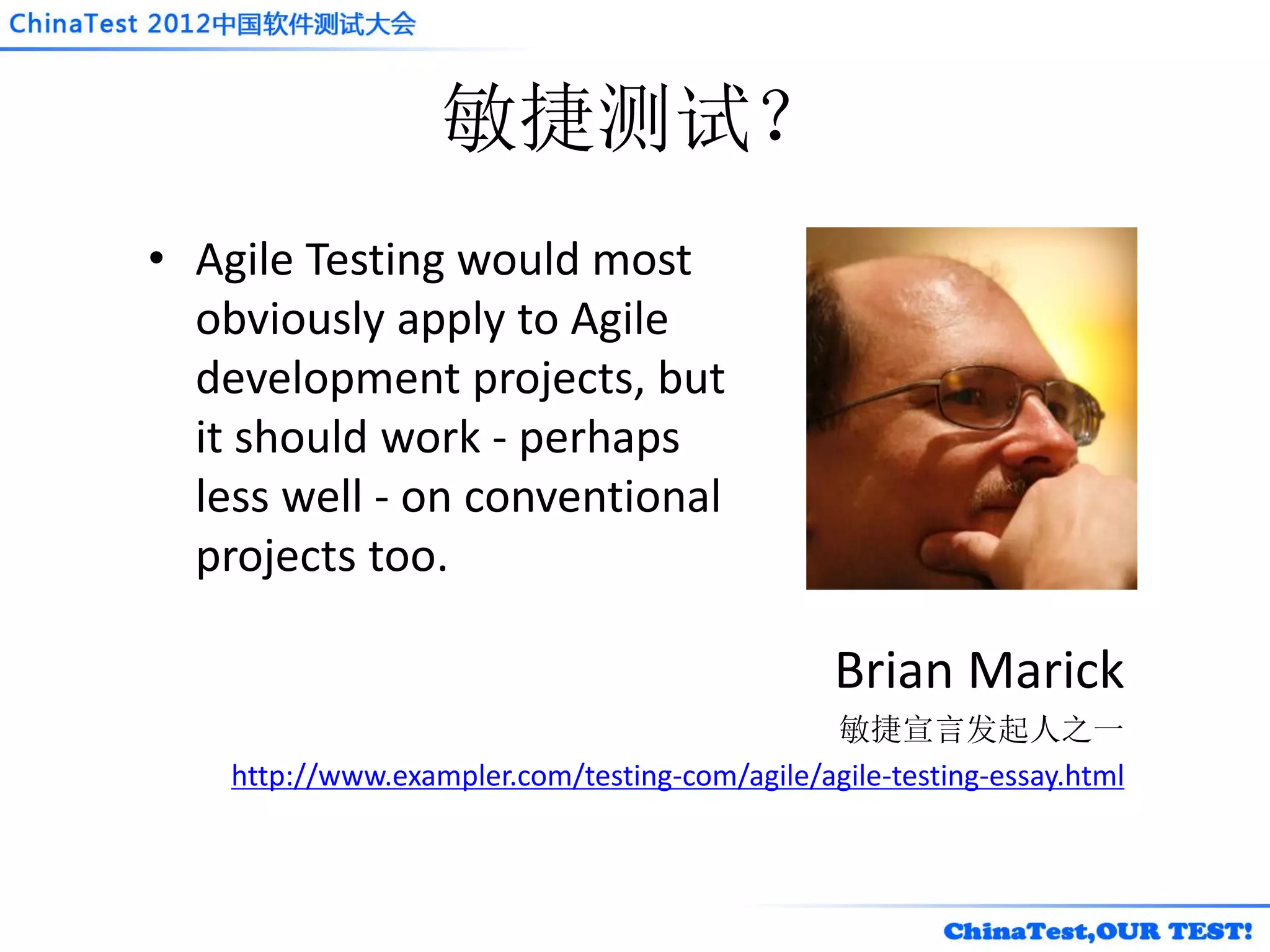 ChinaTest 2012中国软件测试大会

敏捷测试？

• Agile Testing would most obviously apply to Agile development projects, but it should work - perhaps less well - on conventional projects too.

Brian Marick

敏捷宣言发起人之一

http://www.exampler.com/testing-com/agile/agile-testing-essay.html

ChinaTest,OUR TEST!